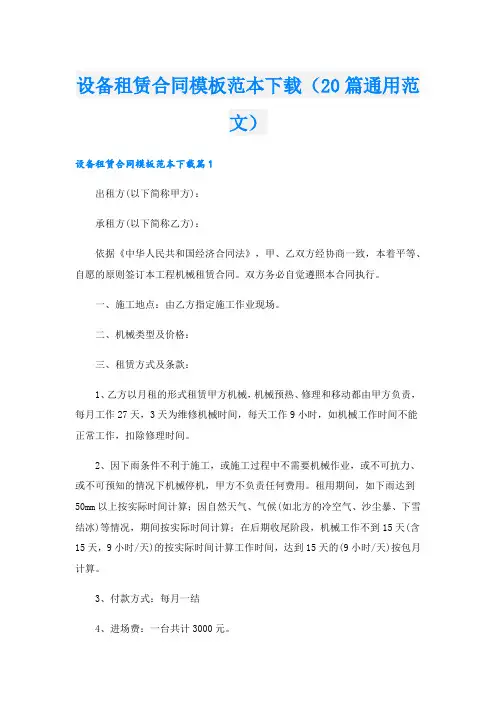 设备租赁合同模板范本下载（20篇通用范文）

设备租赁合同模板范本下载篇1

出租方(以下简称甲方)：

承租方(以下简称乙方)：

依据《中华人民共和国经济合同法》，甲、乙双方经协商一致，本着平等、自愿的原则签订本工程机械租赁合同。双方务必自觉遵照本合同执行。

一、施工地点：由乙方指定施工作业现场。

二、机械类型及价格：

三、租赁方式及条款：

1、乙方以月租的形式租赁甲方机械，机械预热、修理和移动都由甲方负责，每月工作27天，3天为维修机械时间，每天工作9小时，如机械工作时间不能正常工作，扣除修理时间。

2、因下雨条件不利于施工，或施工过程中不需要机械作业，或不可抗力、或不可预知的情况下机械停机，甲方不负责任何费用。租用期间，如下雨达到50mm以上按实际时间计算；因自然天气、气候(如北方的冷空气、沙尘暴、下雪结冰)等情况，期间按实际时间计算；在后期收尾阶段，机械工作不到15天(含15天，9小时/天)的按实际时间计算工作时间，达到15天的(9小时/天)按包月计算。

3、付款方式：每月一结

4、进场费：一台共计3000元。